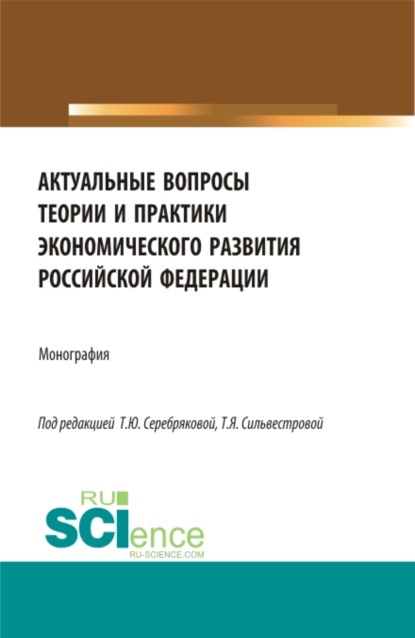 АКТУАЛЬНЫЕ ВОПРОСЫ ТЕОРИИ И ПРАКТИКИ ЭКОНОМИЧЕСКОГО РАЗВИТИЯ РОССИЙСКОЙ ФЕДЕРАЦИИ

Монография

Под редакцией Т.Ю. Серебряковой, Т.Я. Сильвестровой

RU SCIence
RU-SCIENCE.COM